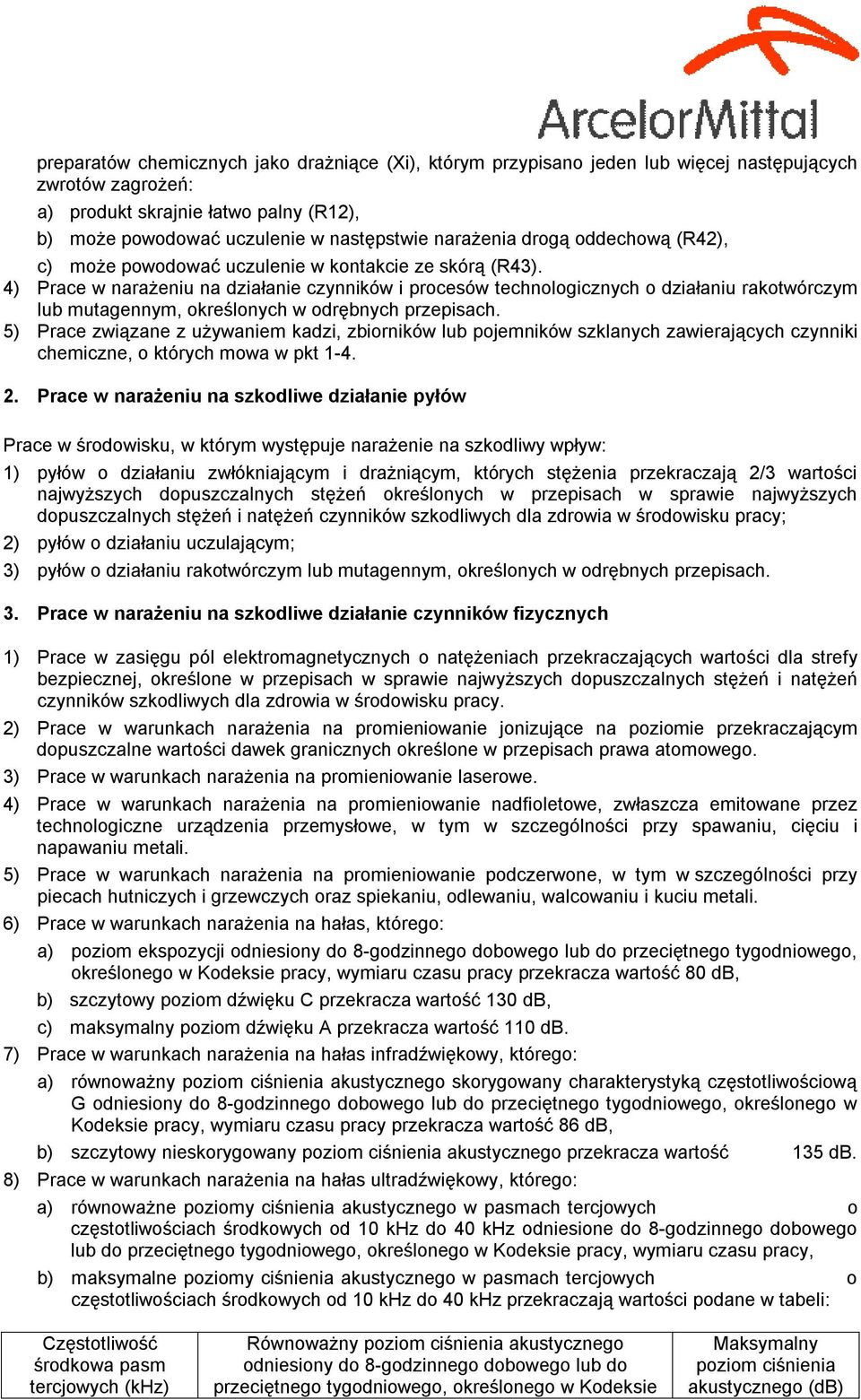 ArcelorMittal

preparatów chemicznych jako drażniące (Xi), którym przypisano jeden lub więcej następujących zwrotów zagrożeń:

a) produkt skrajnie łatwo palny (R12),

b) może powodować uczulenie w następstwie narażenia drogą oddechową (R42),

c) może powodować uczulenie w kontakcie ze skórą (R43).

4) Prace w narażeniu na działanie czynników i procesów technologicznych o działaniu rakotwórczym lub mutagennym, określonych w odrębnych przepisach.

5) Prace związane z używaniem kadzi, zbiorników lub pojemników szklanych zawierających czynniki chemiczne, o których mowa w pkt 1-4.

2. Prace w narażeniu na szkodliwe działanie pyłów

Prace w środowisku, w którym występuje narażenie na szkodliwy wpływ:

1) pyłów o działaniu zwłókniającym i drażniącym, których stężenia przekraczają 2/3 wartości najwyższych dopuszczalnych stężeń określonych w przepisach w sprawie najwyższych dopuszczalnych stężeń i natężeń czynników szkodliwych dla zdrowia w środowisku pracy;

2) pyłów o działaniu uczulającym;

3) pyłów o działaniu rakotwórczym lub mutagennym, określonych w odrębnych przepisach.

3. Prace w narażeniu na szkodliwe działanie czynników fizycznych

1) Prace w zasięgu pól elektromagnetycznych o natężeniach przekraczających wartości dla strefy bezpiecznej, określone w przepisach w sprawie najwyższych dopuszczalnych stężeń i natężeń czynników szkodliwych dla zdrowia w środowisku pracy.

2) Prace w warunkach narażenia na promieniowanie jonizujące na poziomie przekraczającym dopuszczalne wartości dawek granicznych określone w przepisach prawa atomowego.

3) Prace w warunkach narażenia na promieniowanie laserowe.

4) Prace w warunkach narażenia na promieniowanie nadfioletowe, zwłaszcza emitowane przez technologiczne urządzenia przemysłowe, w tym w szczególności przy spawaniu, cięciu i napawaniu metali.

5) Prace w warunkach narażenia na promieniowanie podczerwone, w tym w szczególności przy piecach hutniczych i grzewczych oraz spiekaniu, odlewaniu, walcowaniu i kuciu metali.

6) Prace w warunkach narażenia na hałas, którego:

a) poziom ekspozycji odniesiony do 8-godzinnego dobowego lub do przeciętnego tygodniowego, określonego w Kodeksie pracy, wymiaru czasu pracy przekracza wartość 80 dB,

b) szczytowy poziom dźwięku C przekracza wartość 130 dB,

c) maksymalny poziom dźwięku A przekracza wartość 110 dB.

7) Prace w warunkach narażenia na hałas infradźwiękowy, którego:

a) równoważny poziom ciśnienia akustycznego skorygowany charakterystyką częstotliwościową G odniesiony do 8-godzinnego dobowego lub do przeciętnego tygodniowego, określonego w Kodeksie pracy, wymiaru czasu pracy przekracza wartość 86 dB,

b) szczytowy nieskorygowany poziom ciśnienia akustycznego przekracza wartość 135 dB.

8) Prace w warunkach narażenia na hałas ultradźwiękowy, którego:

a) równoważne poziomy ciśnienia akustycznego w pasmach tercjowych o częstotliwościach środkowych od 10 kHz do 40 kHz odniesione do 8-godzinnego dobowego lub do przeciętnego tygodniowego, określonego w Kodeksie pracy, wymiaru czasu pracy,

b) maksymalne poziomy ciśnienia akustycznego w pasmach tercjowych o częstotliwościach środkowych od 10 kHz do 40 kHz przekraczają wartości podane w tabeli:

| Częstotliwość środkowa pasm tercjowych (kHz) | Równoważny poziom ciśnienia akustycznego odniesiony do 8-godzinnego dobowego lub do przeciętnego tygodniowego, określonego w Kodeksie | Maksymalny poziom ciśnienia akustycznego (dB) |
|---|---|---|